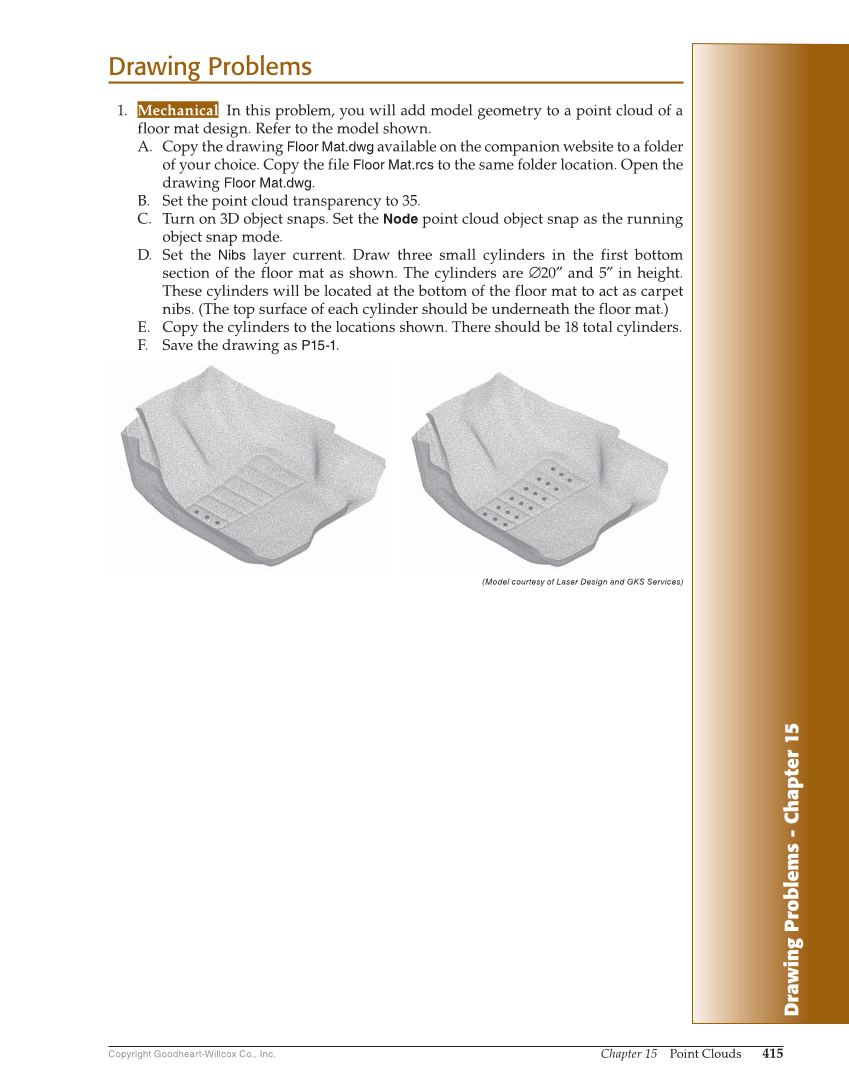 Drawing Problems

1. Mechanical In this problem, you will add model geometry to a point cloud of a floor mat design. Refer to the model shown.
A. Copy the drawing Floor Mat.dwg available on the companion website to a folder of your choice. Copy the file Floor Mat.rcs to the same folder location. Open the drawing Floor Mat.dwg.
B. Set the point cloud transparency to 35.
C. Turn on 3D object snaps. Set the Node point cloud object snap as the running object snap mode.
D. Set the Nibs layer current. Draw three small cylinders in the first bottom section of the floor mat as shown. The cylinders are ∅20″ and 5″ in height. These cylinders will be located at the bottom of the floor mat to act as carpet nibs. (The top surface of each cylinder should be underneath the floor mat.)
E. Copy the cylinders to the locations shown. There should be 18 total cylinders.
F. Save the drawing as P15-1.

(Model courtesy of Laser Design and GKS Services)

Drawing Problems - Chapter 15

Copyright Goodheart-Willcox Co., Inc.

Chapter 15 Point Clouds 415